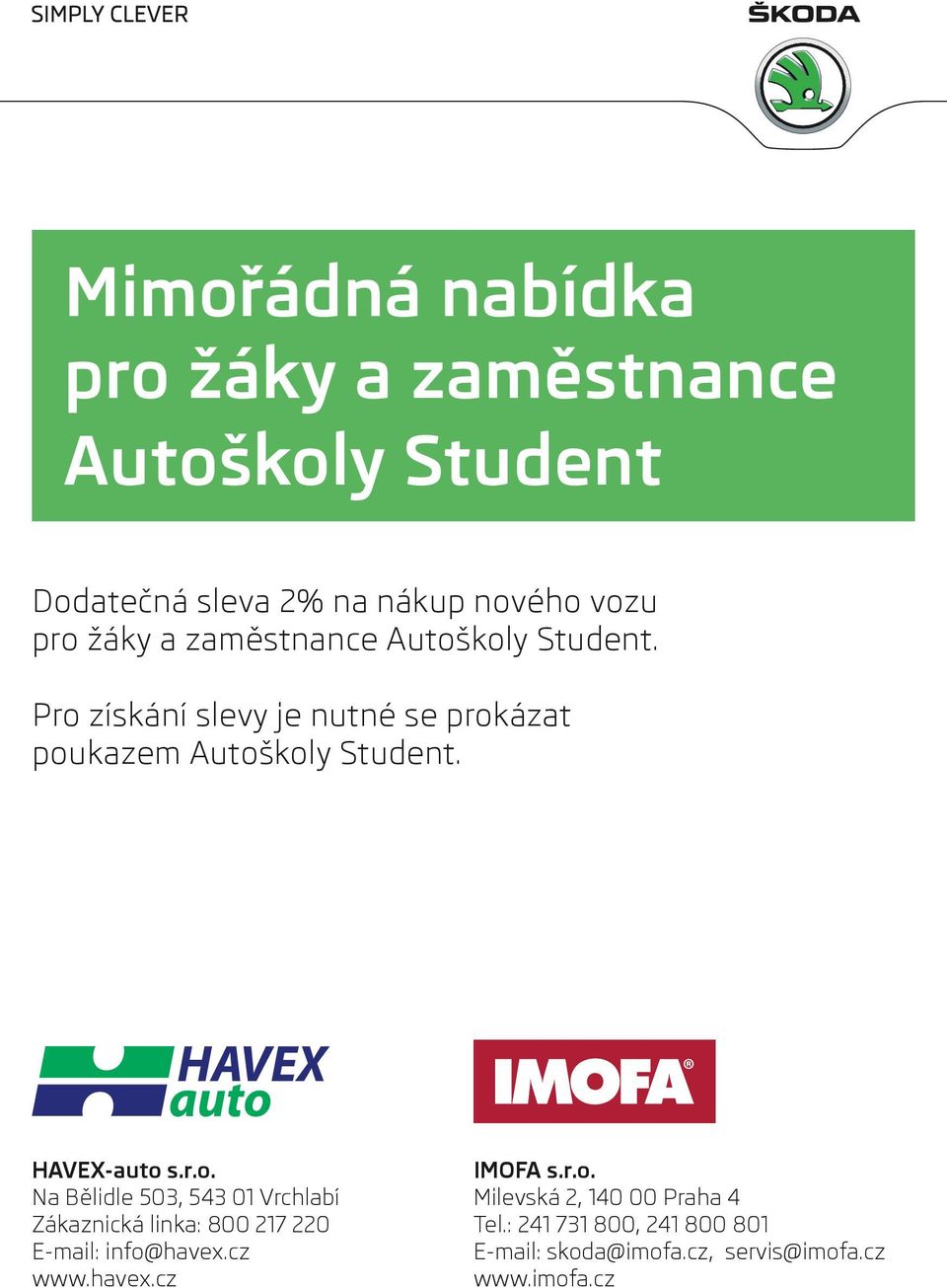 SIMPLY CLEVER

ŠKODA

Mimořádná nabídka pro žáky a zaměstnance Autoškoly Student

Dodatečná sleva 2% na nákup nového vozu pro žáky a zaměstnance Autoškoly Student.

Pro získání slevy je nutné se prokázat poukazem Autoškoly Student.

HAVEX auto

HAVEX-auto s.r.o.
Na Bělidle 503, 543 01 Vrchlabí
Zákaznická linka: 800 217 220
E-mail: info@havex.cz
www.havex.cz

IMOFA®

IMOFA s.r.o.
Milevská 2, 140 00 Praha 4
Tel.: 241 731 800, 241 800 801
E-mail: skoda@imofa.cz, servis@imofa.cz
www.imofa.cz